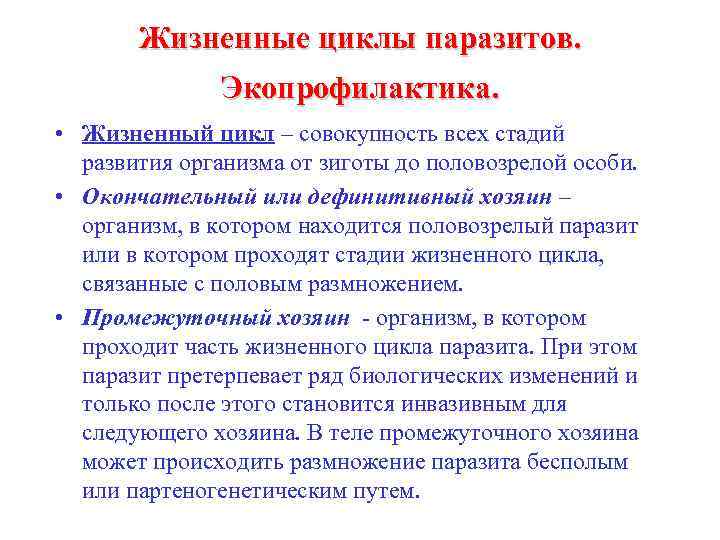 Жизненные циклы паразитов.

Экопрофилактика.

• Жизненный цикл – совокупность всех стадий развития организма от зиготы до половозрелой особи.

• Окончательный или дефинитивный хозяин – организм, в котором находится половозрелый паразит или в котором проходят стадии жизненного цикла, связанные с половым размножением.

• Промежуточный хозяин - организм, в котором проходит часть жизненного цикла паразита. При этом паразит претерпевает ряд биологических изменений и только после этого становится инвазивным для следующего хозяина. В теле промежуточного хозяина может происходить размножение паразита бесполым или партеногенетическим путем.